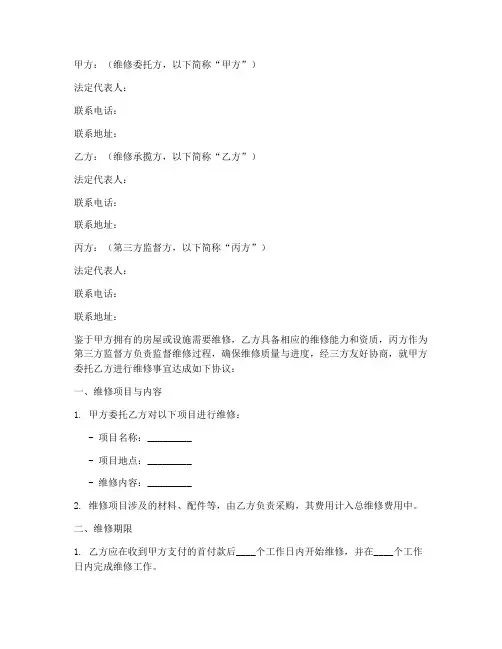 甲方：（维修委托方，以下简称“甲方”）

法定代表人：

联系电话：

联系地址：

乙方：（维修承揽方，以下简称“乙方”）

法定代表人：

联系电话：

联系地址：

丙方：（第三方监督方，以下简称“丙方”）

法定代表人：

联系电话：

联系地址：

鉴于甲方拥有的房屋或设施需要维修，乙方具备相应的维修能力和资质，丙方作为第三方监督方负责监督维修过程，确保维修质量与进度，经三方友好协商，就甲方委托乙方进行维修事宜达成如下协议：

一、维修项目与内容

1. 甲方委托乙方对以下项目进行维修：

- 项目名称：________

- 项目地点：________

- 维修内容：________

2. 维修项目涉及的材料、配件等，由乙方负责采购，其费用计入总维修费用中。

二、维修期限

1. 乙方应在收到甲方支付的首付款后____个工作日内开始维修，并在____个工作日内完成维修工作。